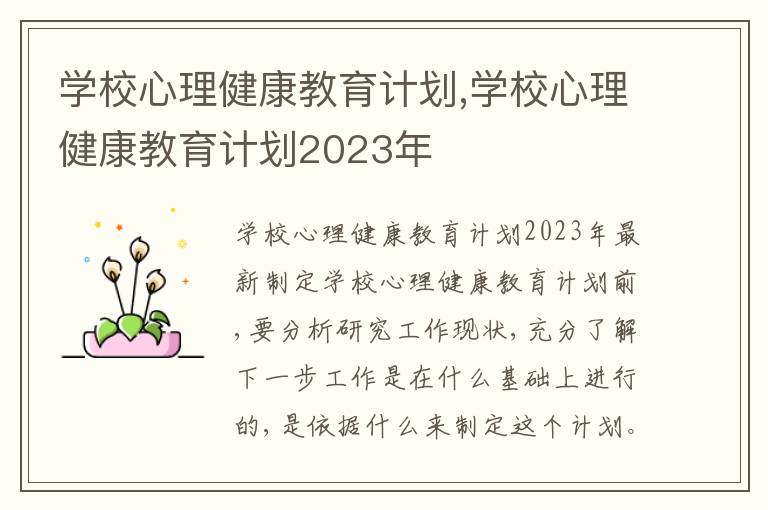 学校心理健康教育计划,学校心理健康教育计划2023年

学校心理健康教育计划2023年最新制定学校心理健康教育计划前，要分析研究工作现状，充分了解下一步工作是在什么基础上进行的，是依据什么来制定这个计划。